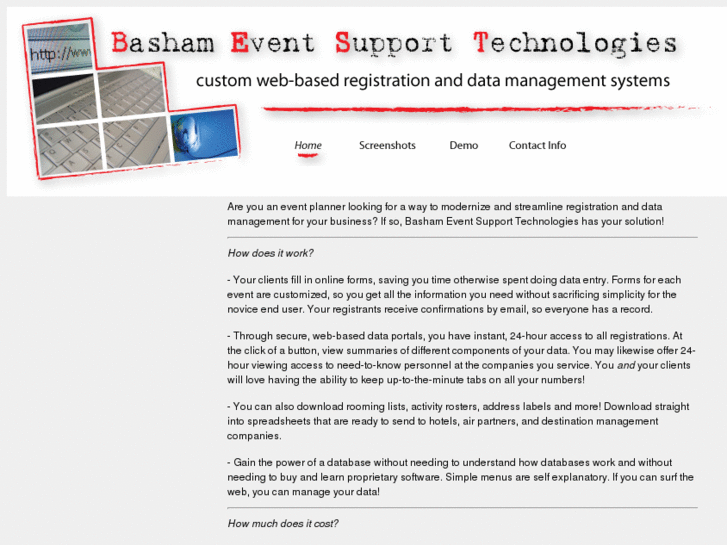 http://ww

Basham Event Support Technologies

custom web-based registration and data management systems

Home Screenshots Demo Contact Info

Are you an event planner looking for a way to modernize and streamline registration and data management for your business? If so, Basham Event Support Technologies has your solution!

How does it work?

- Your clients fill in online forms, saving you time otherwise spent doing data entry. Forms for each event are customized, so you get all the information you need without sacrificing simplicity for the novice end user. Your registrants receive confirmations by email, so everyone has a record.

- Through secure, web-based data portals, you have instant, 24-hour access to all registrations. At the click of a button, view summaries of different components of your data. You may likewise offer 24-hour viewing access to need-to-know personnel at the companies you service. You and your clients will love having the ability to keep up-to-the-minute tabs on all your numbers!

- You can also download rooming lists, activity rosters, address labels and more! Download straight into spreadsheets that are ready to send to hotels, air partners, and destination management companies.

- Gain the power of a database without needing to understand how databases work and without needing to buy and learn proprietary software. Simple menus are self explanatory. If you can surf the web, you can manage your data!

How much does it cost?